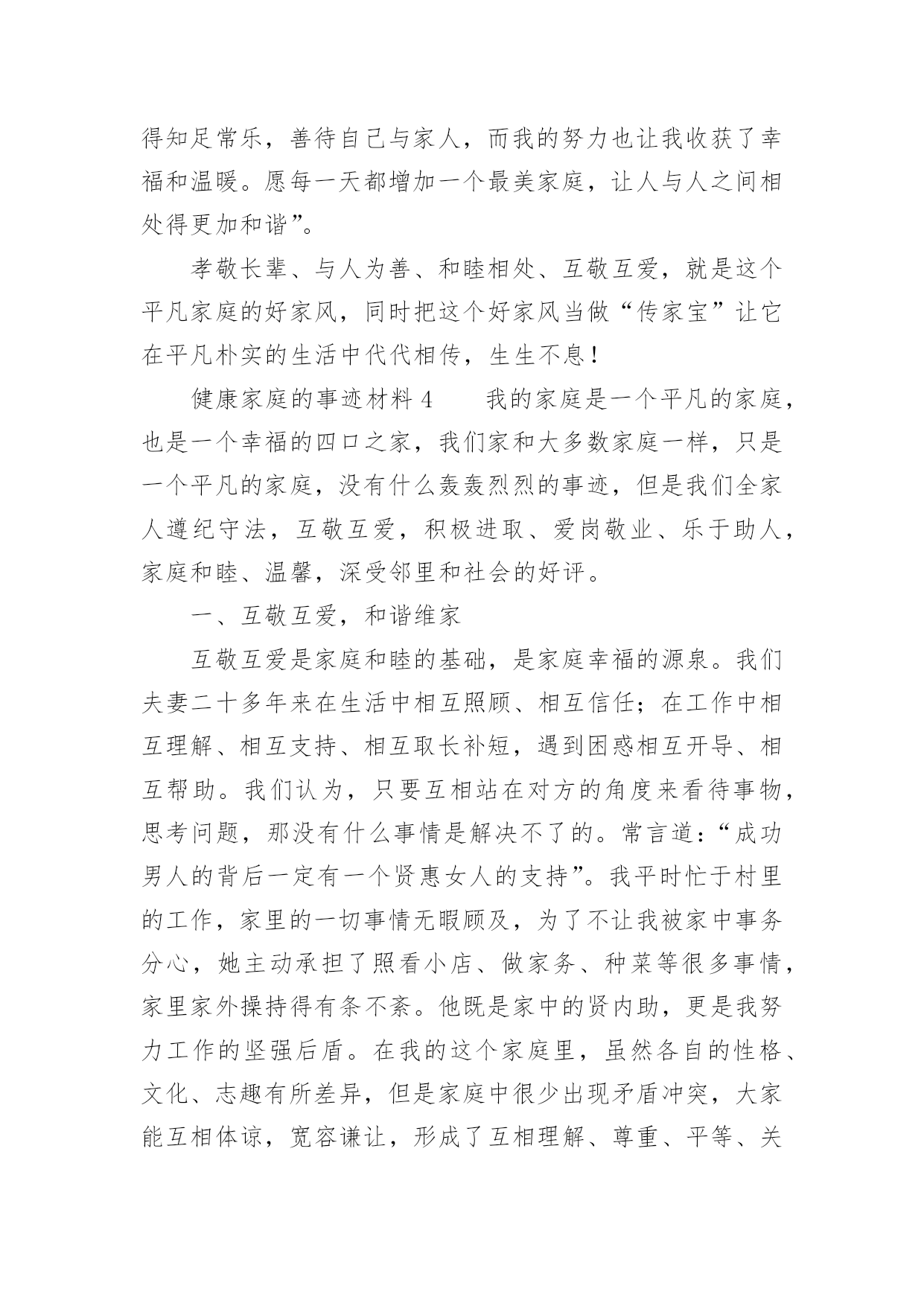 得知足常乐，善待自己与家人，而我的努力也让我收获了幸福和温暖。愿每一天都增加一个最美家庭，让人与人之间相处得更加和谐”。

孝敬长辈、与人为善、和睦相处、互敬互爱，就是这个平凡家庭的好家风，同时把这个好家风当做“传家宝”让它在平凡朴实的生活中代代相传，生生不息！

健康家庭的事迹材料 4　　我的家庭是一个平凡的家庭，也是一个幸福的四口之家，我们家和大多数家庭一样，只是一个平凡的家庭，没有什么轰轰烈烈的事迹，但是我们全家人遵纪守法，互敬互爱，积极进取、爱岗敬业、乐于助人，家庭和睦、温馨，深受邻里和社会的好评。

一、互敬互爱，和谐维家

互敬互爱是家庭和睦的基础，是家庭幸福的源泉。我们夫妻二十多年来在生活中相互照顾、相互信任；在工作中相互理解、相互支持、相互取长补短，遇到困惑相互开导、相互帮助。我们认为，只要互相站在对方的角度来看待事物，思考问题，那没有什么事情是解决不了的。常言道：“成功男人的背后一定有一个贤惠女人的支持”。我平时忙于村里的工作，家里的一切事情无暇顾及，为了不让我被家中事务分心，她主动承担了照看小店、做家务、种菜等很多事情，家里家外操持得有条不紊。他既是家中的贤内助，更是我努力工作的坚强后盾。在我的这个家庭里，虽然各自的性格、文化、志趣有所差异，但是家庭中很少出现矛盾冲突，大家能互相体谅，宽容谦让，形成了互相理解、尊重、平等、关